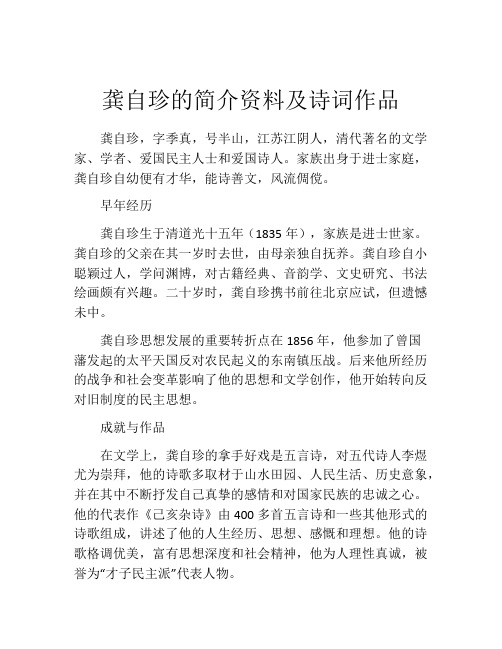 龚自珍的简介资料及诗词作品

龚自珍，字季真，号半山，江苏江阴人，清代著名的文学家、学者、爱国民主人士和爱国诗人。家族出身于进士家庭，龚自珍自幼便有才华，能诗善文，风流倜傥。

早年经历

龚自珍生于清道光十五年（1835 年），家族是进士世家。龚自珍的父亲在其一岁时去世，由母亲独自抚养。龚自珍自小聪颖过人，学问渊博，对古籍经典、音韵学、文史研究、书法绘画颇有兴趣。二十岁时，龚自珍携书前往北京应试，但遗憾未中。

龚自珍思想发展的重要转折点在 1856 年，他参加了曾国藩发起的太平天国反对农民起义的东南镇压战。后来他所经历的战争和社会变革影响了他的思想和文学创作，他开始转向反对旧制度的民主思想。

成就与作品

在文学上，龚自珍的拿手好戏是五言诗，对五代诗人李煜尤为崇拜，他的诗歌多取材于山水田园、人民生活、历史意象，并在其中不断抒发自己真挚的感情和对国家民族的忠诚之心。他的代表作《己亥杂诗》由 400 多首五言诗和一些其他形式的诗歌组成，讲述了他的人生经历、思想、感慨和理想。他的诗歌格调优美，富有思想深度和社会精神，他为人理性真诚，被誉为“才子民主派”代表人物。